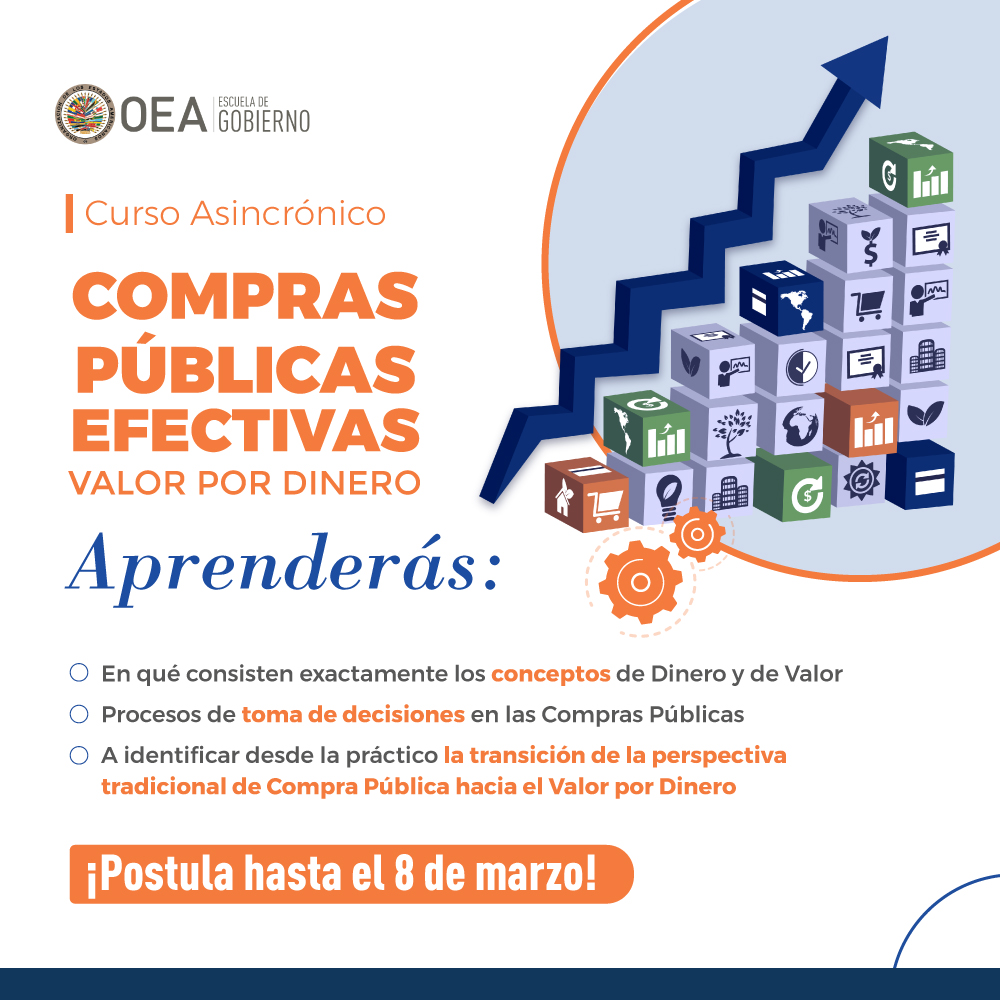 OEA ESCUELA DE GOBIERNO

Curso Asincrónico

COMPRAS PÚBLICAS EFECTIVAS

VALOR POR DINERO

Aprenderás:

En qué consisten exactamente los conceptos de Dinero y de Valor

Procesos de toma de decisiones en las Compras Públicas

A identificar desde la práctico la transición de la perspectiva tradicional de Compra Pública hacia el Valor por Dinero

¡Postula hasta el 8 de marzo!